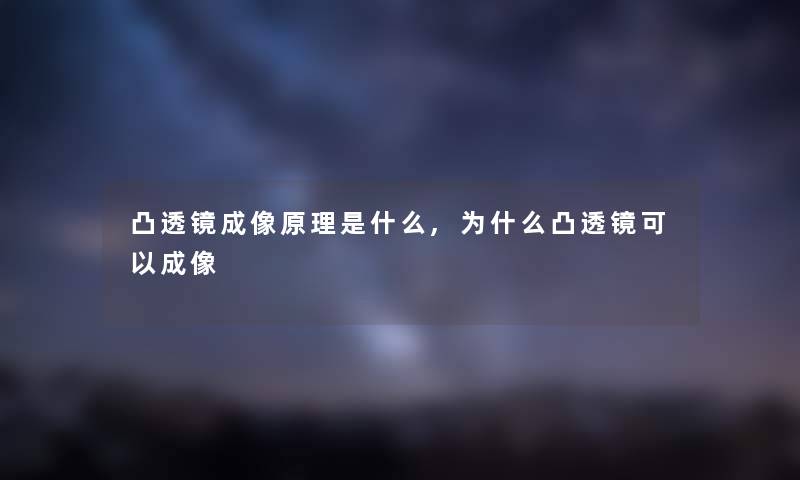 凸透镜成像原理是什么，为什么凸透镜可以成像